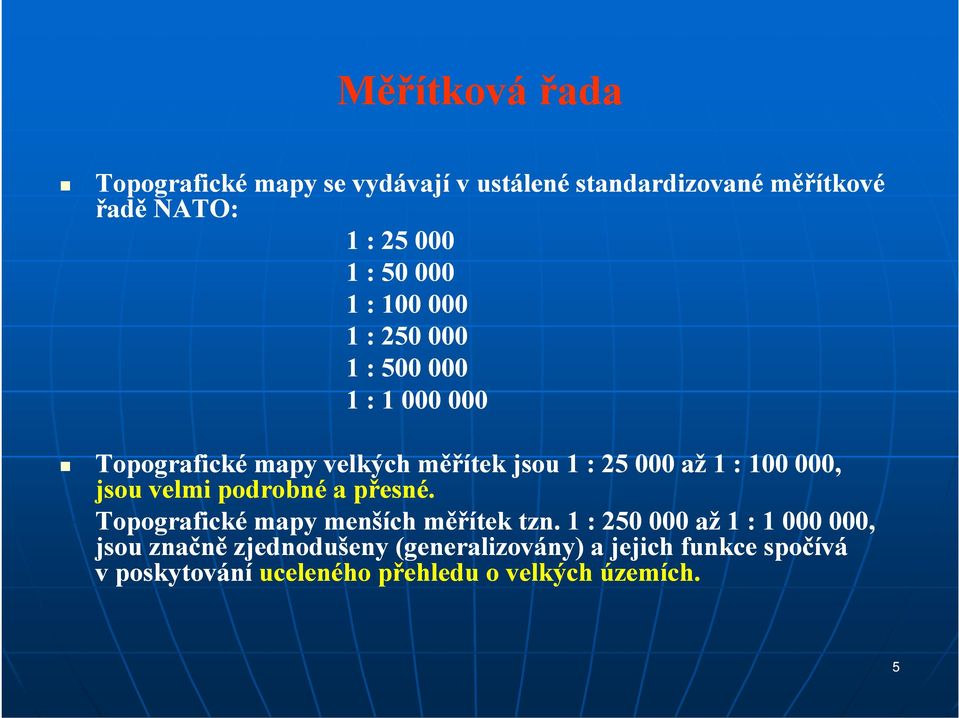 Měřítková řada

Topografické mapy se vydávají v ustálené standardizované měřítkové řadě NATO:

1 : 25 000
1 : 50 000
1 : 100 000
1 : 250 000
1 : 500 000
1 : 1 000 000

Topografické mapy velkých měřítek jsou 1 : 25 000 až 1 : 100 000, jsou velmi podrobné a přesné.

Topografické mapy menších měřítek tzn. 1 : 250 000 až 1 : 1 000 000, jsou značně zjednodušeny (generalizovány) a jejich funkce spočívá v poskytování uceleného přehledu o velkých územích.

5